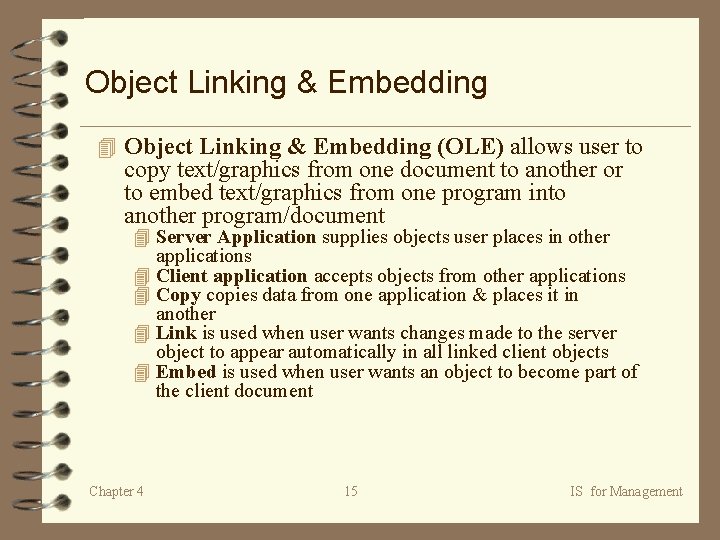 Object Linking & Embedding

Object Linking & Embedding (OLE) allows user to copy text/graphics from one document to another or to embed text/graphics from one program into another program/document

Server Application supplies objects user places in other applications

Client application accepts objects from other applications

Copy copies data from one application & places it in another

Link is used when user wants changes made to the server object to appear automatically in all linked client objects

Embed is used when user wants an object to become part of the client document

Chapter 4

15

IS for Management